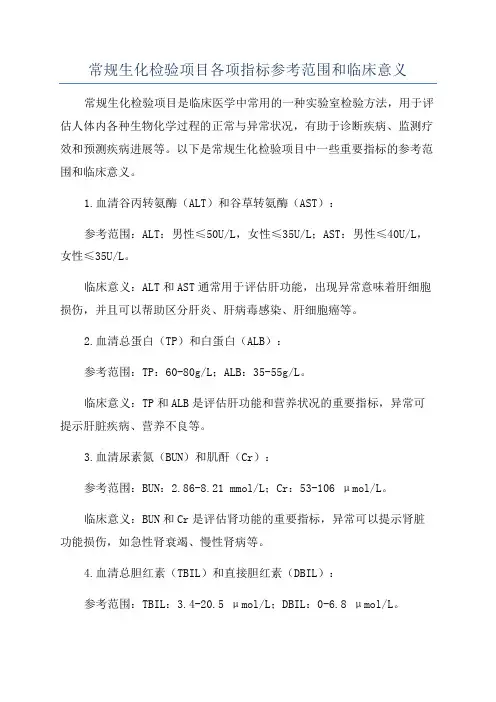 常规生化检验项目各项指标参考范围和临床意义

常规生化检验项目是临床医学中常用的一种实验室检验方法，用于评估人体内各种生物化学过程的正常与异常状况，有助于诊断疾病、监测疗效和预测疾病进展等。以下是常规生化检验项目中一些重要指标的参考范围和临床意义。

1.血清谷丙转氨酶（ALT）和谷草转氨酶（AST）：

参考范围：ALT：男性≤50U/L，女性≤35U/L；AST：男性≤40U/L，女性≤35U/L。

临床意义：ALT和AST通常用于评估肝功能，出现异常意味着肝细胞损伤，并且可以帮助区分肝炎、肝病毒感染、肝细胞癌等。

2.血清总蛋白（TP）和白蛋白（ALB）：

参考范围：TP：60-80g/L；ALB：35-55g/L。

临床意义：TP和ALB是评估肝功能和营养状况的重要指标，异常可提示肝脏疾病、营养不良等。

3.血清尿素氮（BUN）和肌酐（Cr）：

参考范围：BUN：2.86-8.21 mmol/L；Cr：53-106 μmol/L。

临床意义：BUN和Cr是评估肾功能的重要指标，异常可以提示肾脏功能损伤，如急性肾衰竭、慢性肾病等。

4.血清总胆红素（TBIL）和直接胆红素（DBIL）：

参考范围：TBIL：3.4-20.5 μmol/L；DBIL：0-6.8 μmol/L。